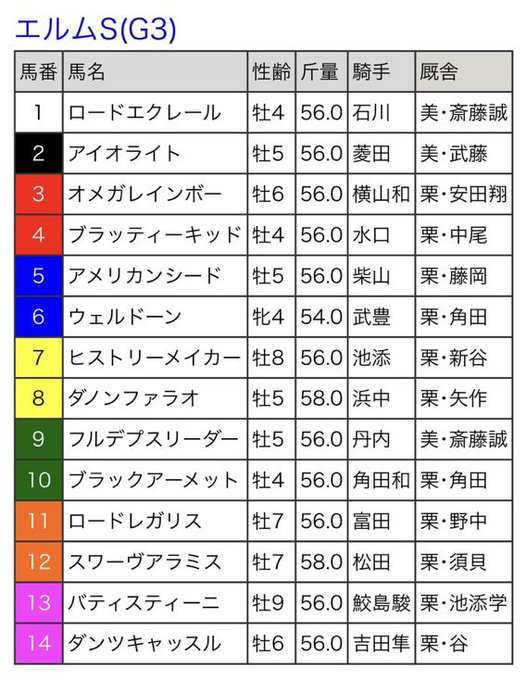 エルムS(G3)

| 馬番 | 馬名 | 性齢 | 斤量 | 騎手 | 厩舎 |
|---|---|---|---|---|---|
| 1 | ロードエクレール | 牡4 | 56.0 | 石川 | 美・斎藤誠 |
| 2 | アイオライト | 牡5 | 56.0 | 菱田 | 美・武藤 |
| 3 | オメガレインボー | 牡6 | 56.0 | 横山和 | 栗・安田翔 |
| 4 | ブラッティーキッド | 牡4 | 56.0 | 水口 | 栗・中尾 |
| 5 | アメリカンシード | 牡5 | 56.0 | 柴山 | 栗・藤岡 |
| 6 | ウェルドーン | 牝4 | 54.0 | 武豊 | 栗・角田 |
| 7 | ヒストリーメイカー | 牡8 | 56.0 | 池添 | 栗・新谷 |
| 8 | ダノンファラオ | 牡5 | 58.0 | 浜中 | 栗・矢作 |
| 9 | フルデプスリーダー | 牡5 | 56.0 | 丹内 | 美・斎藤誠 |
| 10 | ブラックアーメット | 牡4 | 56.0 | 角田和 | 栗・角田 |
| 11 | ロードレガリス | 牡7 | 56.0 | 富田 | 栗・野中 |
| 12 | スワーヴアラミス | 牡7 | 58.0 | 松田 | 栗・須貝 |
| 13 | バティスティーニ | 牡9 | 56.0 | 鮫島駿 | 栗・池添学 |
| 14 | ダンツキャッスル | 牡6 | 56.0 | 吉田隼 | 栗・谷 |